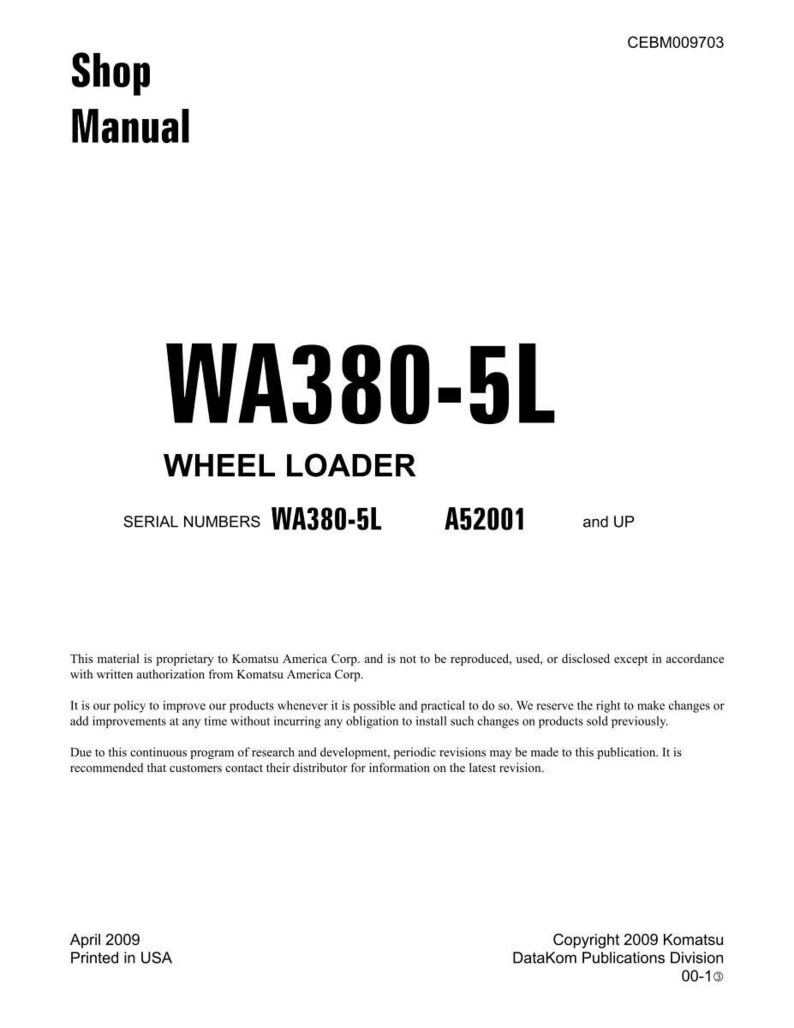 CEBM009703

Shop
Manual

WA380-5L

WHEEL LOADER

SERIAL NUMBERS WA380-5L A52001 and UP

This material is proprietary to Komatsu America Corp. and is not to be reproduced, used, or disclosed except in accordance with written authorization from Komatsu America Corp.

It is our policy to improve our products whenever it is possible and practical to do so. We reserve the right to make changes or add improvements at any time without incurring any obligation to install such changes on products sold previously.

Due to this continuous program of research and development, periodic revisions may be made to this publication. It is recommended that customers contact their distributor for information on the latest revision.

April 2009
Printed in USA

Copyright 2009 Komatsu
DataKom Publications Division
00-1③